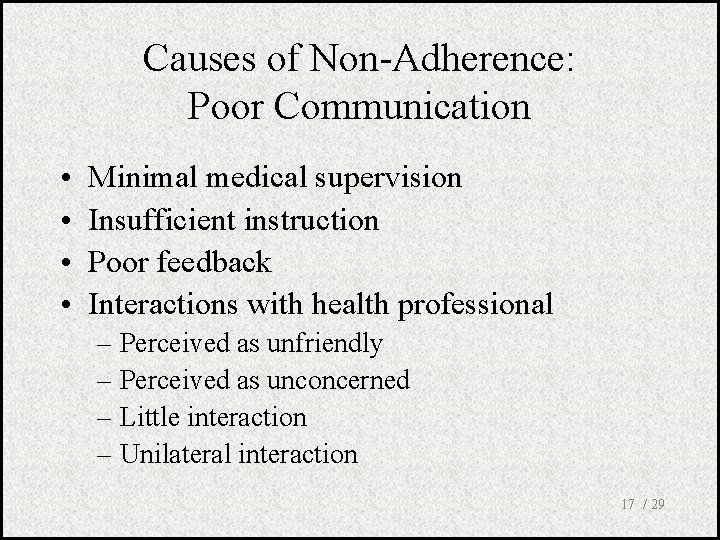 Causes of Non-Adherence: Poor Communication

• Minimal medical supervision
• Insufficient instruction
• Poor feedback
• Interactions with health professional
– Perceived as unfriendly
– Perceived as unconcerned
– Little interaction
– Unilateral interaction

17 / 29